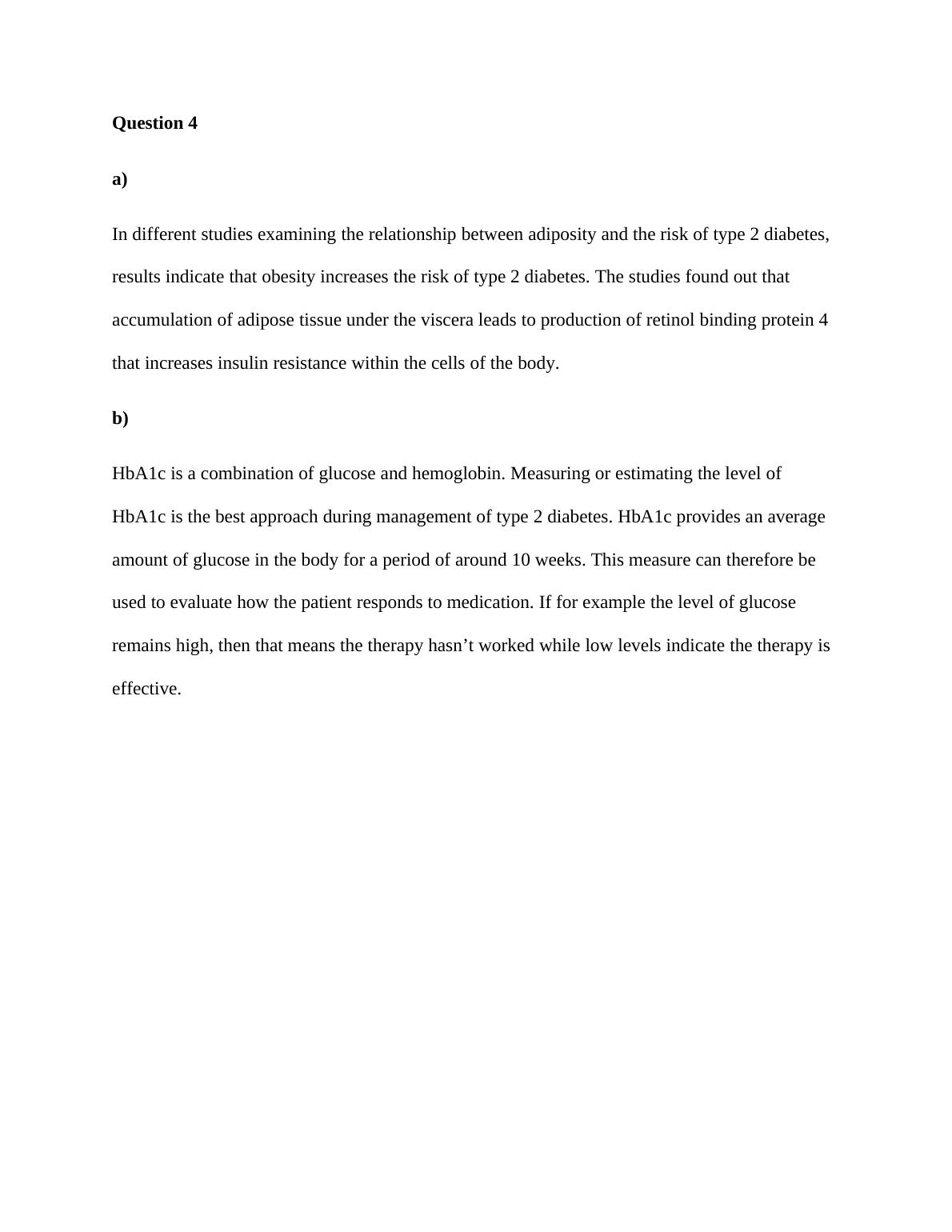 Question 4

a)

In different studies examining the relationship between adiposity and the risk of type 2 diabetes, results indicate that obesity increases the risk of type 2 diabetes. The studies found out that accumulation of adipose tissue under the viscera leads to production of retinol binding protein 4 that increases insulin resistance within the cells of the body.

b)

HbA1c is a combination of glucose and hemoglobin. Measuring or estimating the level of HbA1c is the best approach during management of type 2 diabetes. HbA1c provides an average amount of glucose in the body for a period of around 10 weeks. This measure can therefore be used to evaluate how the patient responds to medication. If for example the level of glucose remains high, then that means the therapy hasn’t worked while low levels indicate the therapy is effective.